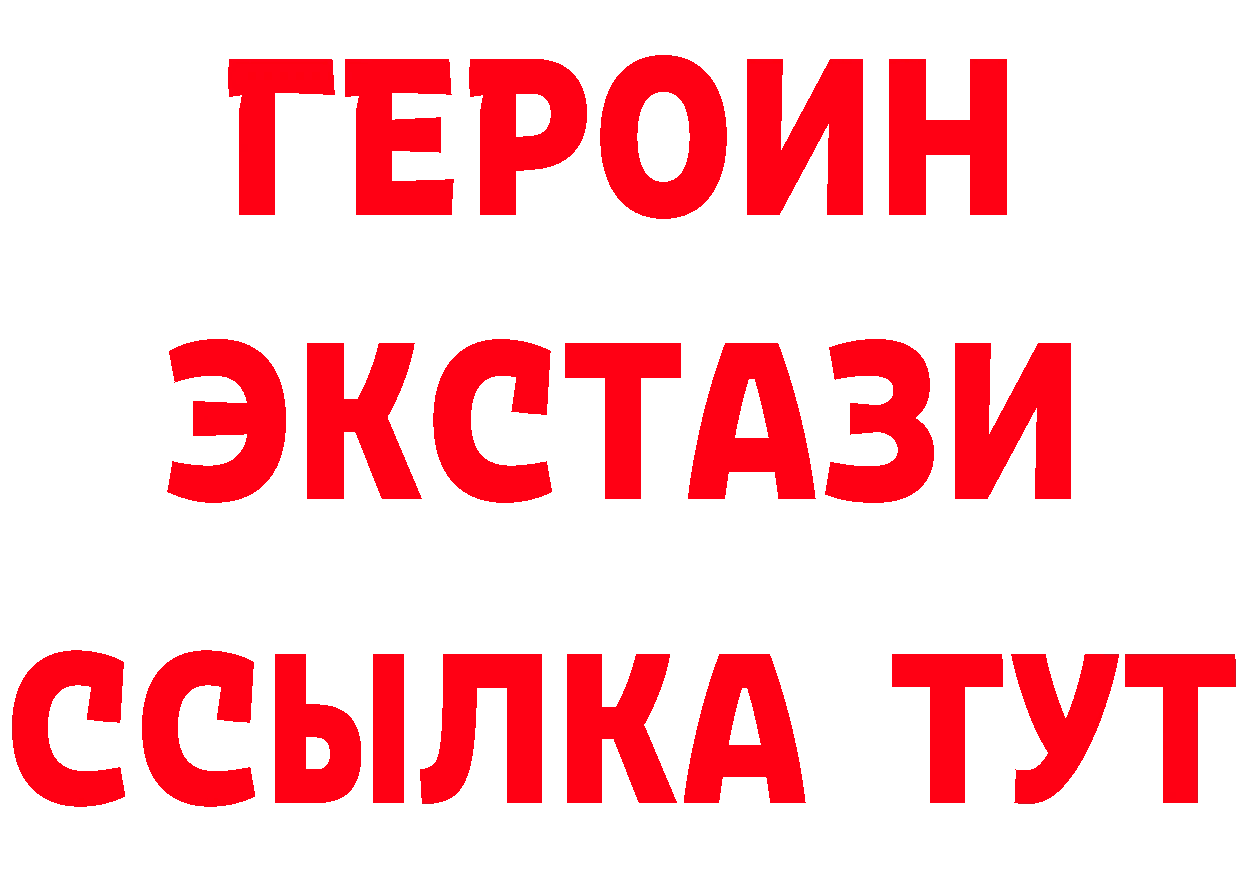 ГЕРОИН
ЭКСТАЗИ
ССЫЛКА ТУТ